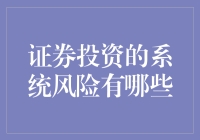 证券投资的系统风险有哪些